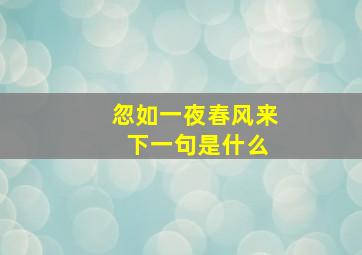 忽如一夜春风来
下一句是什么